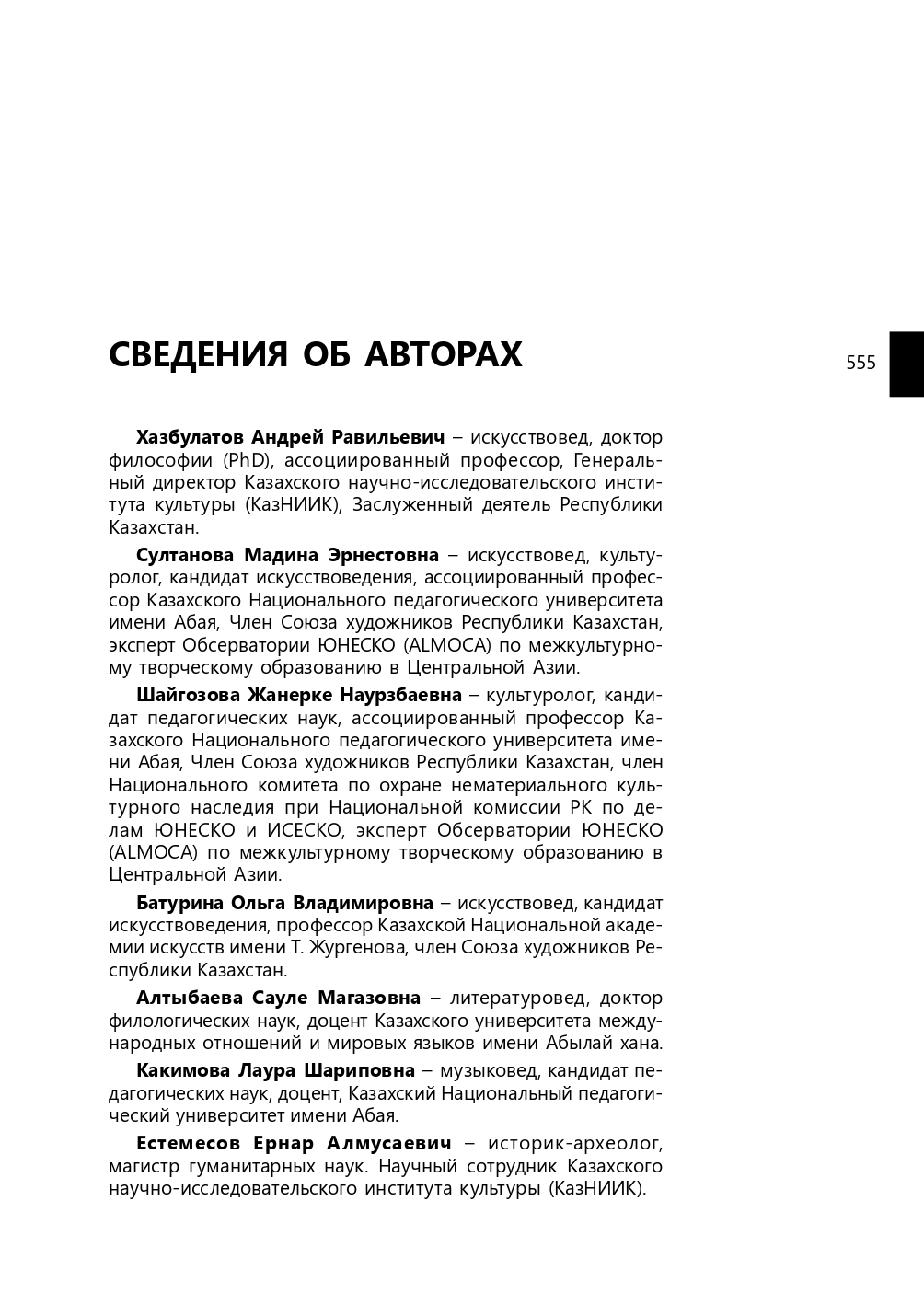 СВЕДЕНИЯ ОБ АВТОРАХ

555

Хазбулатов Андрей Равильевич – искусствовед, доктор философии (PhD), ассоциированный профессор, Генеральный директор Казахского научно-исследовательского института культуры (КазНИИК), Заслуженный деятель Республики Казахстан.

Султанова Мадина Эрнестовна – искусствовед, культуролог, кандидат искусствоведения, ассоциированный профессор Казахского Национального педагогического университета имени Абая, Член Союза художников Республики Казахстан, эксперт Обсерватории ЮНЕСКО (ALMOCA) по межкультурному творческому образованию в Центральной Азии.

Шайгозова Жанерке Наурзбаевна – культуролог, кандидат педагогических наук, ассоциированный профессор Казахского Национального педагогического университета имени Абая, Член Союза художников Республики Казахстан, член Национального комитета по охране нематериального культурного наследия при Национальной комиссии РК по делам ЮНЕСКО и ИСЕСКО, эксперт Обсерватории ЮНЕСКО (ALMOCA) по межкультурному творческому образованию в Центральной Азии.

Батурина Ольга Владимировна – искусствовед, кандидат искусствоведения, профессор Казахской Национальной академии искусств имени Т. Жургенова, член Союза художников Республики Казахстан.

Алтыбаева Сауле Магазовна – литературовед, доктор филологических наук, доцент Казахского университета международных отношений и мировых языков имени Абылай хана.

Какимова Лаура Шариповна – музыковед, кандидат педагогических наук, доцент, Казахский Национальный педагогический университет имени Абая.

Естемесов Ернар Алмусаевич – историк-археолог, магистр гуманитарных наук. Научный сотрудник Казахского научно-исследовательского института культуры (КазНИИК).